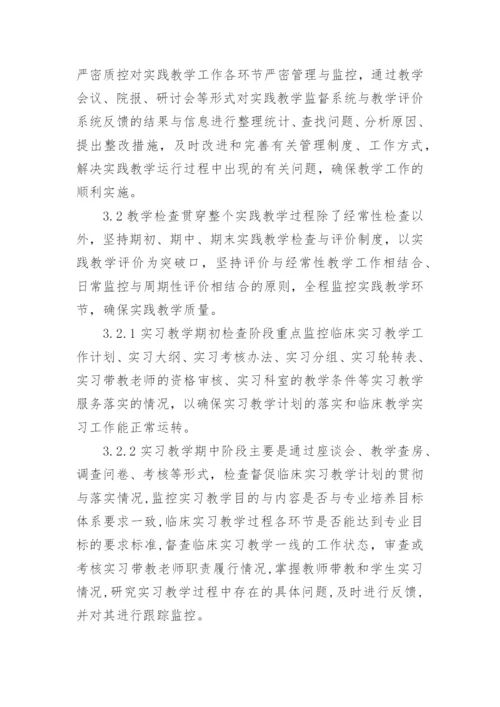 严密质控对实践教学工作各环节严密管理与监控，通过教学会议、院报、研讨会等形式对实践教学监督系统与教学评价系统反馈的结果与信息进行整理统计、查找问题、分析原因、提出整改措施，及时改进和完善有关管理制度、工作方式，解决实践教学运行过程中出现的有关问题，确保教学工作的顺利实施。

3.2 教学检查贯穿整个实践教学过程除了经常性检查以外，坚持期初、期中、期末实践教学检查与评价制度，以实践教学评价为突破口，坚持评价与经常性教学工作相结合、日常监控与周期性评价相结合的原则，全程监控实践教学环节，确保实践教学质量。

3.2.1 实习教学期初检查阶段重点监控临床实习教学工作计划、实习大纲、实习考核办法、实习分组、实习轮转表、实习带教老师的资格审核、实习科室的教学条件等实习教学服务落实的情况，以确保实习教学计划的落实和临床教学实习工作能正常运转。

3.2.2 实习教学期中阶段主要是通过座谈会、教学查房、调查问卷、考核等形式，检查督促临床实习教学计划的贯彻与落实情况，监控实习教学目的与内容是否与专业培养目标体系要求一致，临床实习教学过程各环节是否能达到专业目标的要求标准，督查临床实习教学一线的工作状态，审查或考核实习带教老师职责履行情况，掌握教师带教和学生实习情况，研究实习教学过程中存在的具体问题，及时进行反馈，并对其进行跟踪监控。